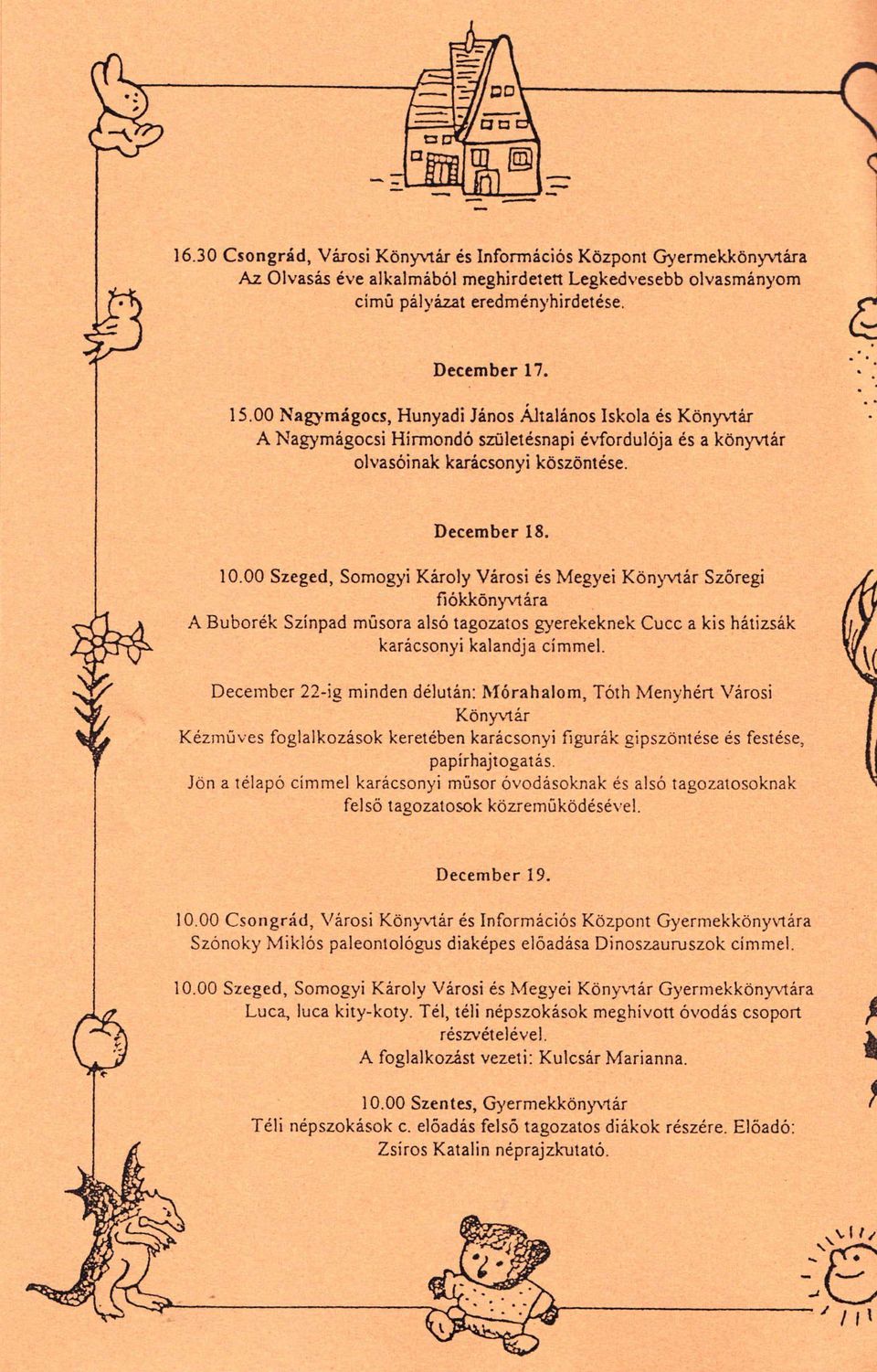 16.30 Csongrád, Városi Könyvtár és Információs Központ Gyermekkönyvtára Az Olvasás éve alkalmából meghirdetett Legkedvesebb olvasmányom című pályázat eredményhirdetése.

December 17.

15.00 Nagymágocs, Hunyadi János Általános Iskola és Könyvtár A Nagymágocsi Hírmondó születésnapi évfordulója és a könyvtár olvasóinak karácsonyi köszöntése.

December 18.

10.00 Szeged, Somogyi Károly Városi és Megyei Könyvtár Szőregi fiókkönyvtára A Buborék Színpad műsora alsó tagozatos gyerekeknek Cucc a kis hátizsák karácsonyi kalandja címmel.

December 22-ig minden délután: Mórahalom, Tóth Menyhért Városi Könyvtár Kézműves foglalkozások keretében karácsonyi figurák gipszöntése és festése, papírhajtogatás. Jön a télapó címmel karácsonyi műsor óvodásoknak és alsó tagozatosoknak felső tagozatosok közreműködésével.

December 19.

10.00 Csongrád, Városi Könyvtár és Információs Központ Gyermekkönyvtára Szónoky Miklós paleontológus diaképes előadása Dinoszauruszok címmel.

10.00 Szeged, Somogyi Károly Városi és Megyei Könyvtár Gyermekkönyvtára Luca, luca kity-koty. Tél, téli népszokások meghívott óvodás csoport részvételével. A foglalkozást vezeti: Kulcsár Marianna.

10.00 Szentes, Gyermekkönyvtár Téli népszokások c. előadás felső tagozatos diákok részére. Előadó: Zsíros Katalin néprajzkutató.